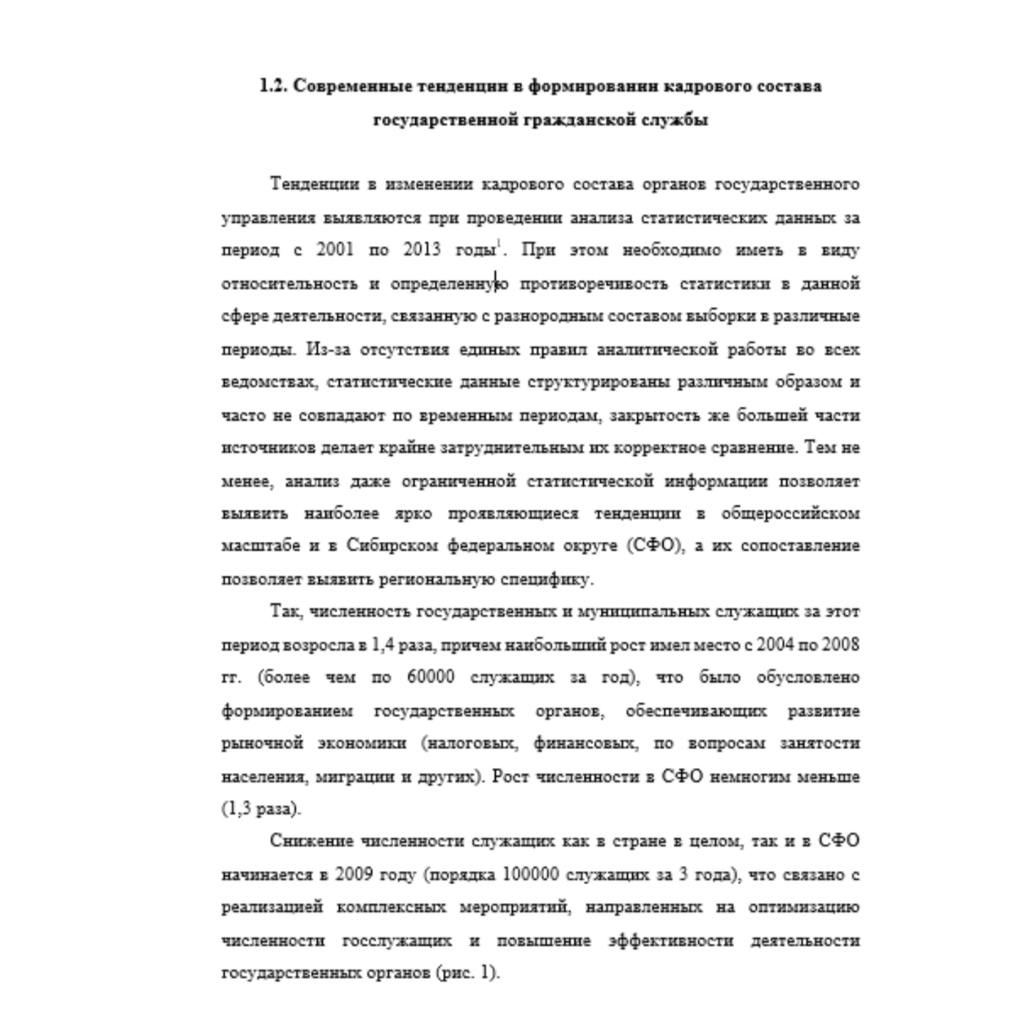 1.2. Современные тенденции в формировании кадрового состава государственной гражданской службы

Тенденции в изменении кадрового состава органов государственного управления выявляются при проведении анализа статистических данных за период с 2001 по 2013 годы$^1$. При этом необходимо иметь в виду относительность и определенную противоречивость статистики в данной сфере деятельности, связанную с разнородным составом выборки в различные периоды. Из-за отсутствия единых правил аналитической работы во всех ведомствах, статистические данные структурированы различным образом и часто не совпадают по временным периодам, закрытость же большей части источников делает крайне затруднительным их корректное сравнение. Тем не менее, анализ даже ограниченной статистической информации позволяет выявить наиболее ярко проявляющиеся тенденции в общероссийском масштабе и в Сибирском федеральном округе (СФО), а их сопоставление позволяет выявить региональную специфику.

Так, численность государственных и муниципальных служащих за этот период возросла в 1,4 раза, причем наибольший рост имел место с 2004 по 2008 гг. (более чем по 60000 служащих за год), что было обусловлено формированием государственных органов, обеспечивающих развитие рыночной экономики (налоговых, финансовых, по вопросам занятости населения, миграции и других). Рост численности в СФО немногим меньше (1,3 раза).

Снижение численности служащих как в стране в целом, так и в СФО начинается в 2009 году (порядка 100000 служащих за 3 года), что связано с реализацией комплексных мероприятий, направленных на оптимизацию численности госслужащих и повышение эффективности деятельности государственных органов (рис. 1).